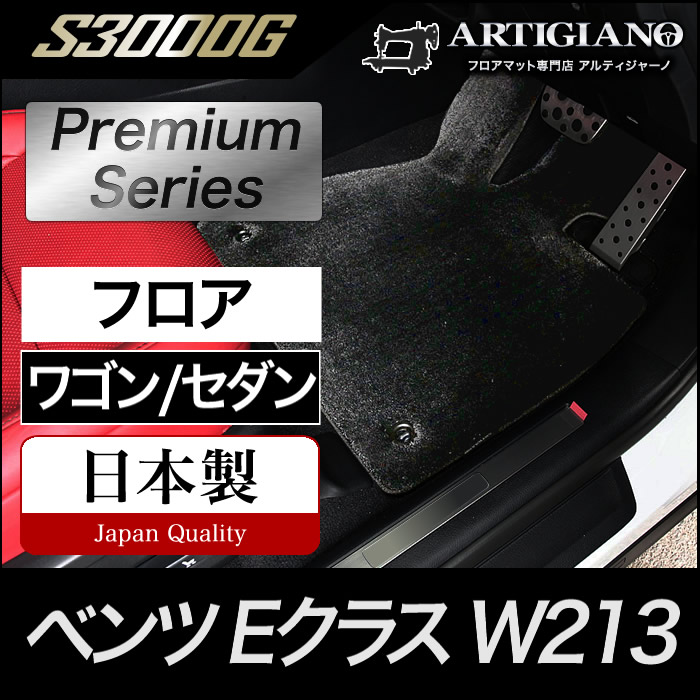 S3000G

ARTIGIANO
フロアマット専門店 アルティジャーノ

Premium Series

フロア

ワゴン/セダン

日本製
Japan Quality

ベンツ Eクラス W213